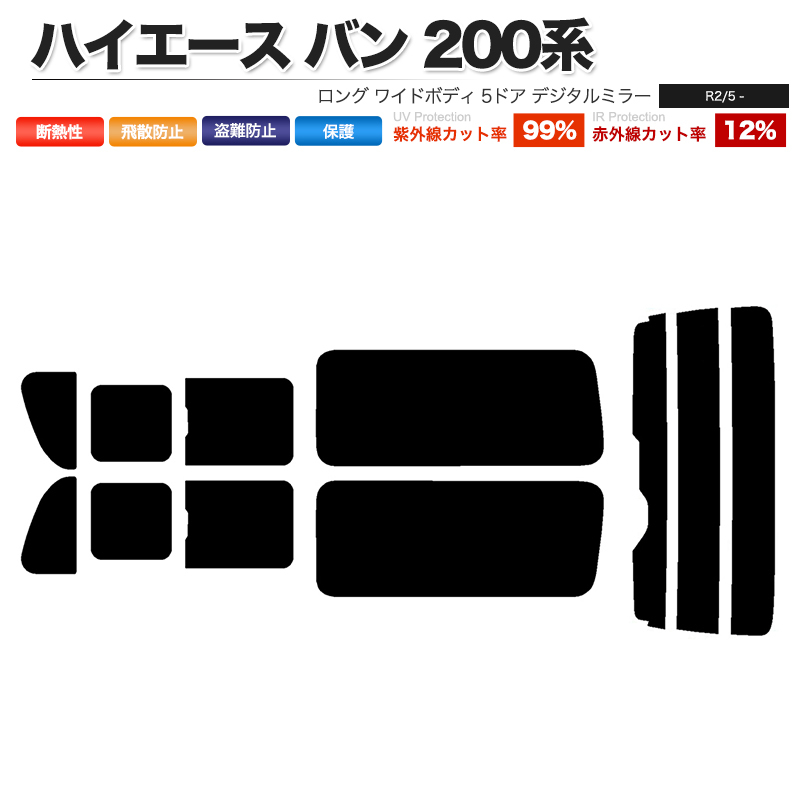 ハイエース バン 200系

ロング ワイドボディ 5ドア デジタルミラー R2/5 -

断熱性 飛散防止 盗難防止 保護

UV Protection
紫外線カット率 99%

IR Protection
赤外線カット率 12%